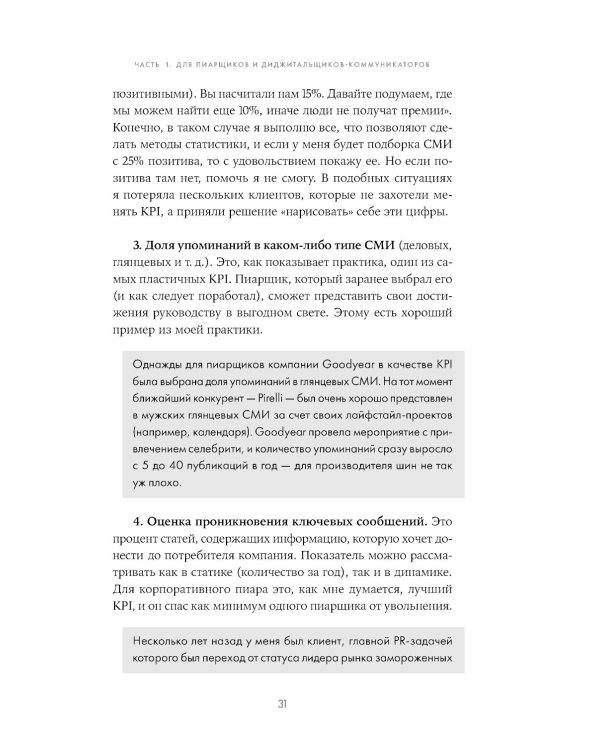 ЧАСТЬ 1. ДЛЯ ПИАРЩИКОВ И ДИДЖИТАЛЬЩИКОВ-КОММУНИКАТОРОВ

позитивными). Вы насчитали нам 15%. Давайте подумаем, где мы можем найти еще 10%, иначе люди не получат премии». Конечно, в таком случае я выполню все, что позволяют сделать методы статистики, и если у меня будет подборка СМИ с 25% позитива, то с удовольствием покажу ее. Но если позитива там нет, помочь я не смогу. В подобных ситуациях я потеряла нескольких клиентов, которые не захотели менять KPI, а приняли решение «нарисовать» себе эти цифры.

3. Доля упоминаний в каком-либо типе СМИ (деловых, глянцевых и т. д.). Это, как показывает практика, один из самых пластичных KPI. Пиарщик, который заранее выбрал его (и как следует поработал), сможет представить свои достижения руководству в выгодном свете. Этому есть хороший пример из моей практики.

Однажды для пиарщиков компании Goodyear в качестве KPI была выбрана доля упоминаний в глянцевых СМИ. На тот момент ближайший конкурент — Pirelli — был очень хорошо представлен в мужских глянцевых СМИ за счет своих лайфстайл-проектов (например, календаря). Goodyear провела мероприятие с привлечением селебрити, и количество упоминаний сразу выросло с 5 до 40 публикаций в год — для производителя шин не так уж плохо.

4. Оценка проникновения ключевых сообщений. Это процент статей, содержащих информацию, которую хочет донести до потребителя компания. Показатель можно рассматривать как в статике (количество за год), так и в динамике. Для корпоративного пиара это, как мне думается, лучший KPI, и он спас как минимум одного пиарщика от увольнения.

Несколько лет назад у меня был клиент, главной PR-задачей которого был переход от статуса лидера рынка замороженных

31